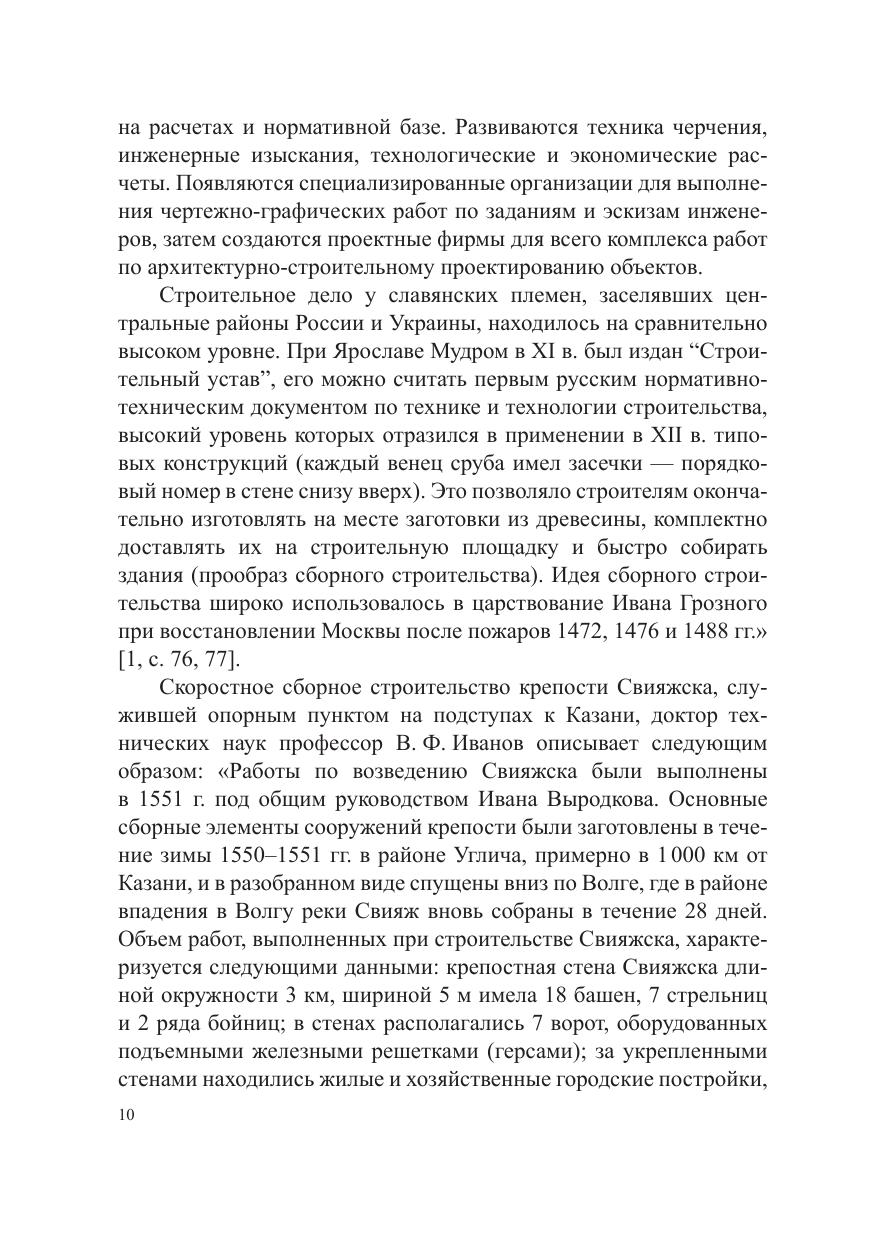 на расчетах и нормативной базе. Развиваются техника черчения, инженерные изыскания, технологические и экономические расчеты. Появляются специализированные организации для выполнения чертежно-графических работ по заданиям и эскизам инженеров, затем создаются проектные фирмы для всего комплекса работ по архитектурно-строительному проектированию объектов.

Строительное дело у славянских племен, заселявших центральные районы России и Украины, находилось на сравнительно высоком уровне. При Ярославе Мудром в XI в. был издан “Строительный устав”, его можно считать первым русским нормативно-техническим документом по технике и технологии строительства, высокий уровень которых отразился в применении в XII в. типовых конструкций (каждый венец сруба имел засечки — порядковый номер в стене снизу вверх). Это позволяло строителям окончательно изготовлять на месте заготовки из древесины, комплектно доставлять их на строительную площадку и быстро собирать здания (прообраз сборного строительства). Идея сборного строительства широко использовалось в царствование Ивана Грозного при восстановлении Москвы после пожаров 1472, 1476 и 1488 гг.» [1, с. 76, 77].

Скоростное сборное строительство крепости Свияжска, служившей опорным пунктом на подступах к Казани, доктор технических наук профессор В. Ф. Иванов описывает следующим образом: «Работы по возведению Свияжска были выполнены в 1551 г. под общим руководством Ивана Выродкова. Основные сборные элементы сооружений крепости были заготовлены в течение зимы 1550–1551 гг. в районе Углича, примерно в 1 000 км от Казани, и в разобранном виде спущены вниз по Волге, где в районе впадения в Волгу реки Свияж вновь собраны в течение 28 дней. Объем работ, выполненных при строительстве Свияжска, характеризуется следующими данными: крепостная стена Свияжска длиной окружности 3 км, шириной 5 м имела 18 башен, 7 стрельниц и 2 ряда бойниц; в стенах располагались 7 ворот, оборудованных подъемными железными решетками (герсами); за укрепленными стенами находились жилые и хозяйственные городские постройки,

10